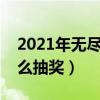 2021年无尽
么抽奖）